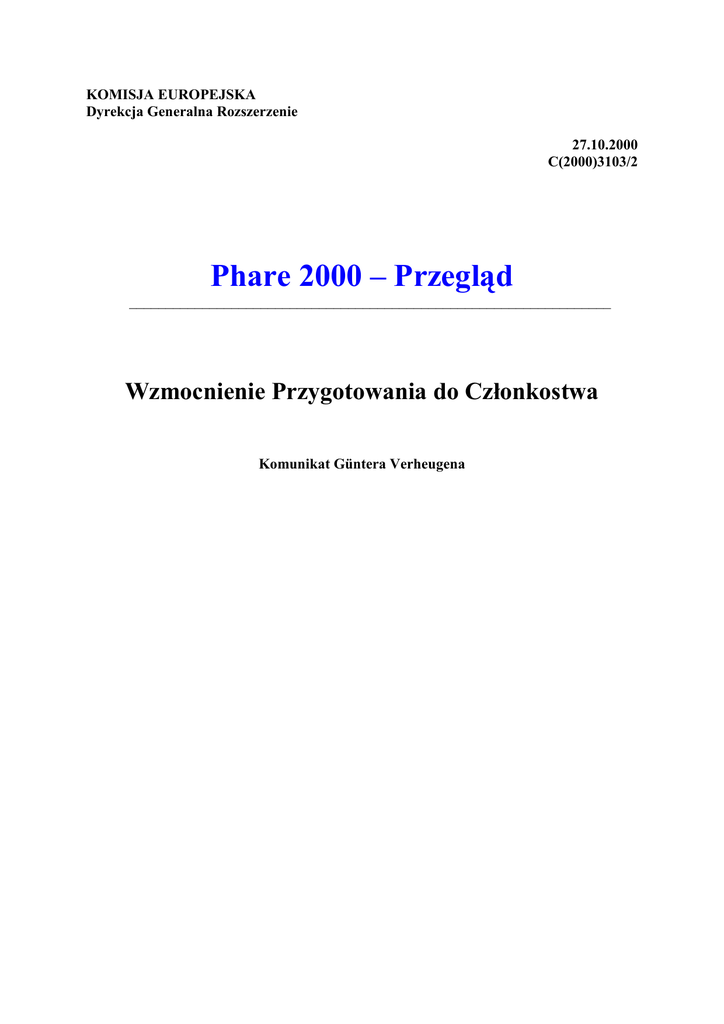 KOMISJA EUROPEJSKA
Dyrekcja Generalna Rozszerzenie

27.10.2000
C(2000)3103/2

Phare 2000 – Przegląd

Wzmocnienie Przygotowania do Członkostwa

Komunikat Güntera Verheugena